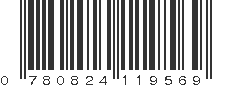 0 780824 119569